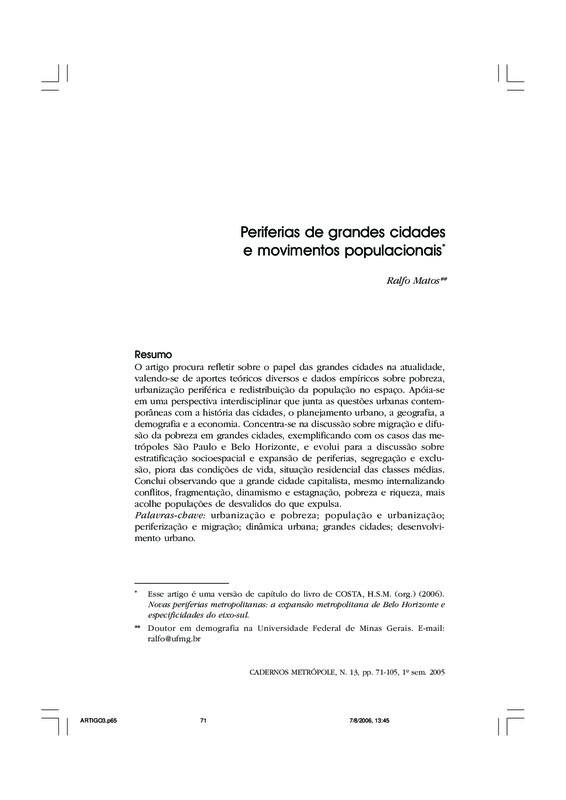 Periferias de grandes cidades e movimentos populacionais*

Ralfo Matos**

Resumo
O artigo procura refletir sobre o papel das grandes cidades na atualidade, valendo-se de aportes teóricos diversos e dados empíricos sobre pobreza, urbanização periférica e redistribuição da população no espaço. Apóia-se em uma perspectiva interdisciplinar que junta as questões urbanas contemporâneas com a história das cidades, o planejamento urbano, a geografia, a demografia e a economia. Concentra-se na discussão sobre migração e difusão da pobreza em grandes cidades, exemplificando com os casos das metrópoles São Paulo e Belo Horizonte, e evolui para a discussão sobre estratificação socioespacial e expansão de periferias, segregação e exclusão, piora das condições de vida, situação residencial das classes médias. Conclui observando que a grande cidade capitalista, mesmo internalizando conflitos, fragmentação, dinamismo e estagnação, pobreza e riqueza, mais acolhe populações de desvalidos do que expulsa.
Palavras-chave: urbanização e pobreza; população e urbanização; periferização e migração; dinâmica urbana; grandes cidades; desenvolvimento urbano.

* Esse artigo é uma versão de capítulo do livro de COSTA, H.S.M. (org.) (2006). Novas periferias metropolitanas: a expansão metropolitana de Belo Horizonte e especificidades do eixo-sul.

** Doutor em demografia na Universidade Federal de Minas Gerais. E-mail: ralfo@ufmg.br

CADERNOS METRÓPOLE, N. 13, pp. 71-105, 1º sem. 2005

ARTIGO3.p65 71 7/8/2006, 13:45